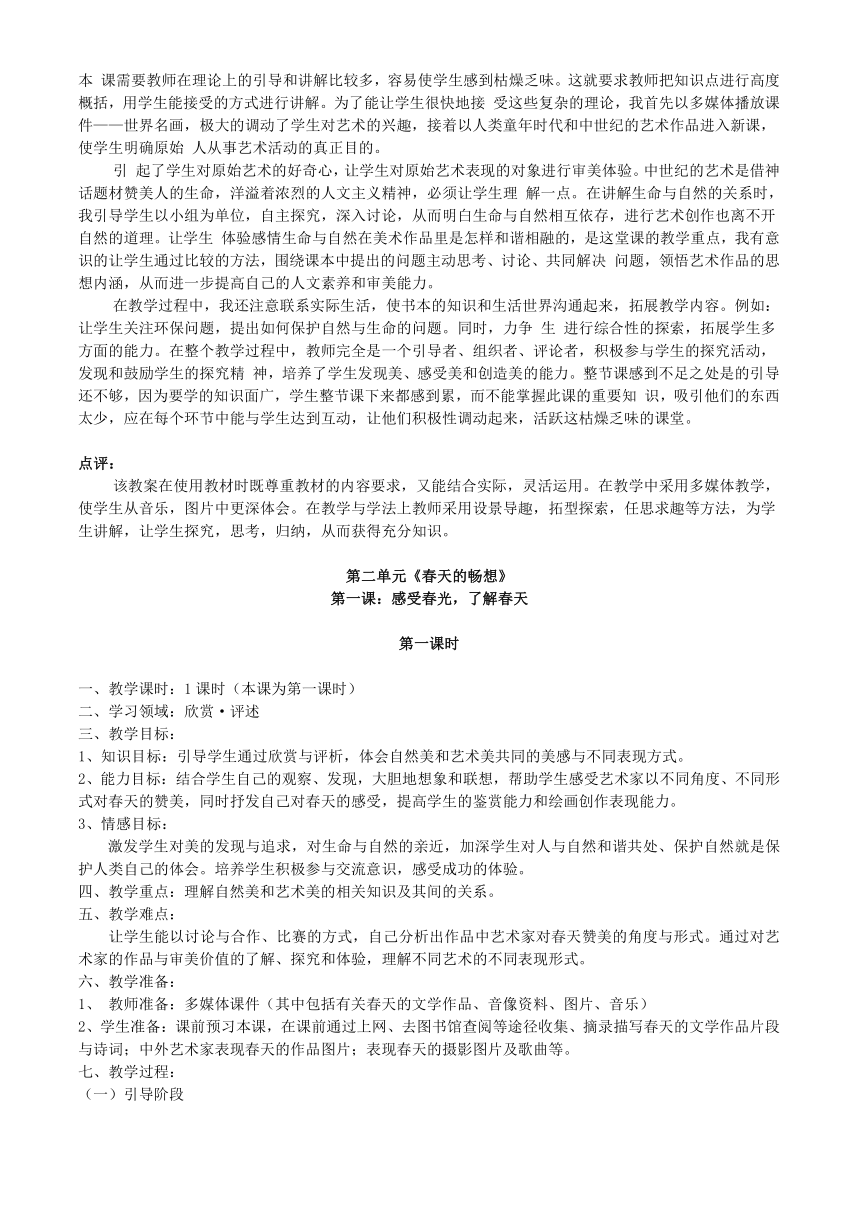 本 课需要教师在理论上的引导和讲解比较多，容易使学生感到枯燥乏味。这就要求教师把知识点进行高度概括，用学生能接受的方式进行讲解。为了能让学生很快地接 受这些复杂的理论，我首先以多媒体播放课件——世界名画，极大的调动了学生对艺术的兴趣，接着以人类童年时代和中世纪的艺术作品进入新课，使学生明确原始 人从事艺术活动的真正目的。

引 起了学生对原始艺术的好奇心，让学生对原始艺术表现的对象进行审美体验。中世纪的艺术是借神话题材赞美人的生命，洋溢着浓烈的人文主义精神，必须让学生理 解一点。在讲解生命与自然的关系时，我引导学生以小组为单位，自主探究，深入讨论，从而明白生命与自然相互依存，进行艺术创作也离不开自然的道理。让学生 体验感情生命与自然在美术作品里是怎样和谐相融的，是这堂课的教学重点，我有意识的让学生通过比较的方法，围绕课本中提出的问题主动思考、讨论、共同解决 问题，领悟艺术作品的思想内涵，从而进一步提高自己的人文素养和审美能力。

在教学过程中，我还注意联系实际生活，使书本的知识和生活世界沟通起来，拓展教学内容。例如：让学生关注环保问题，提出如何保护自然与生命的问题。同时，力争 生 进行综合性的探索，拓展学生多方面的能力。在整个教学过程中，教师完全是一个引导者、组织者、评论者，积极参与学生的探究活动，发现和鼓励学生的探究精 神，培养了学生发现美、感受美和创造美的能力。整节课感到不足之处是的引导还不够，因为要学的知识面广，学生整节课下来都感到累，而不能掌握此课的重要知 识，吸引他们的东西太少，应在每个环节中能与学生达到互动，让他们积极性调动起来，活跃这枯燥乏味的课堂。

点评：

该教案在使用教材时既尊重教材的内容要求，又能结合实际，灵活运用。在教学中采用多媒体教学，使学生从音乐，图片中更深体会。在教学与学法上教师采用设景导趣，拓型探索，任思求趣等方法，为学生讲解，让学生探究，思考，归纳，从而获得充分知识。

第二单元《春天的畅想》

第一课：感受春光，了解春天

第一课时

一、教学课时：1 课时（本课为第一课时）
二、学习领域：欣赏·评述
三、教学目标：
1、知识目标：引导学生通过欣赏与评析，体会自然美和艺术美共同的美感与不同表现方式。
2、能力目标：结合学生自己的观察、发现，大胆地想象和联想，帮助学生感受艺术家以不同角度、不同形式对春天的赞美，同时抒发自己对春天的感受，提高学生的鉴赏能力和绘画创作表现能力。
3、情感目标：

激发学生对美的发现与追求，对生命与自然的亲近，加深学生对人与自然和谐共处、保护自然就是保护人类自己的体会。培养学生积极参与交流意识，感受成功的体验。
四、教学重点：理解自然美和艺术美的相关知识及其间的关系。
五、教学难点：

让学生能以讨论与合作、比赛的方式，自己分析出作品中艺术家对春天赞美的角度与形式。通过对艺术家的作品与审美价值的了解、探究和体验，理解不同艺术的不同表现形式。
六、教学准备：
1、 教师准备：多媒体课件（其中包括有关春天的文学作品、音像资料、图片、音乐）
2、学生准备：课前预习本课，在课前通过上网、去图书馆查阅等途径收集、摘录描写春天的文学作品片段与诗词；中外艺术家表现春天的作品图片；表现春天的摄影图片及歌曲等。
七、教学过程：
（一）引导阶段